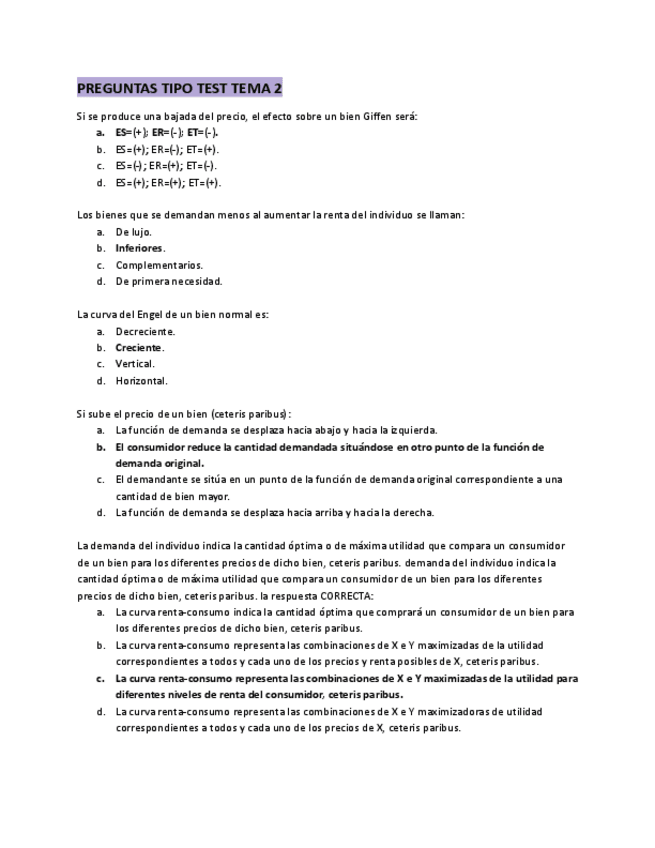 PREGUNTAS TIPO TEST TEMA 2

Si se produce una bajada del precio, el efecto sobre un bien Giffen será:
a. ES=(+); ER=(-); ET=(-).
b. ES=(+); ER=(-); ET=(+).
c. ES=(-); ER=(+); ET=(-).
d. ES=(+); ER=(+); ET=(+).

Los bienes que se demandan menos al aumentar la renta del individuo se llaman:
a. De lujo.
b. Inferiores.
c. Complementarios.
d. De primera necesidad.

La curva del Engel de un bien normal es:
a. Decreciente.
b. Creciente.
c. Vertical.
d. Horizontal.

Si sube el precio de un bien (ceteris paribus):
a. La función de demanda se desplaza hacia abajo y hacia la izquierda.
b. El consumidor reduce la cantidad demandada situándose en otro punto de la función de demanda original.
c. El demandante se sitúa en un punto de la función de demanda original correspondiente a una cantidad de bien mayor.
d. La función de demanda se desplaza hacia arriba y hacia la derecha.

La demanda del individuo indica la cantidad óptima o de máxima utilidad que compara un consumidor de un bien para los diferentes precios de dicho bien, ceteris paribus. demanda del individuo indica la cantidad óptima o de máxima utilidad que compara un consumidor de un bien para los diferentes precios de dicho bien, ceteris paribus. la respuesta CORRECTA:
a. La curva renta-consumo indica la cantidad óptima que comprará un consumidor de un bien para los diferentes precios de dicho bien, ceteris paribus.
b. La curva renta-consumo representa las combinaciones de X e Y maximizadas de la utilidad correspondientes a todos y cada uno de los precios y renta posibles de X, ceteris paribus.
c. La curva renta-consumo representa las combinaciones de X e Y maximizadas de la utilidad para diferentes niveles de renta del consumidor, ceteris paribus.
d. La curva renta-consumo representa las combinaciones de X e Y maximizadoras de utilidad correspondientes a todos y cada uno de los precios de X, ceteris paribus.